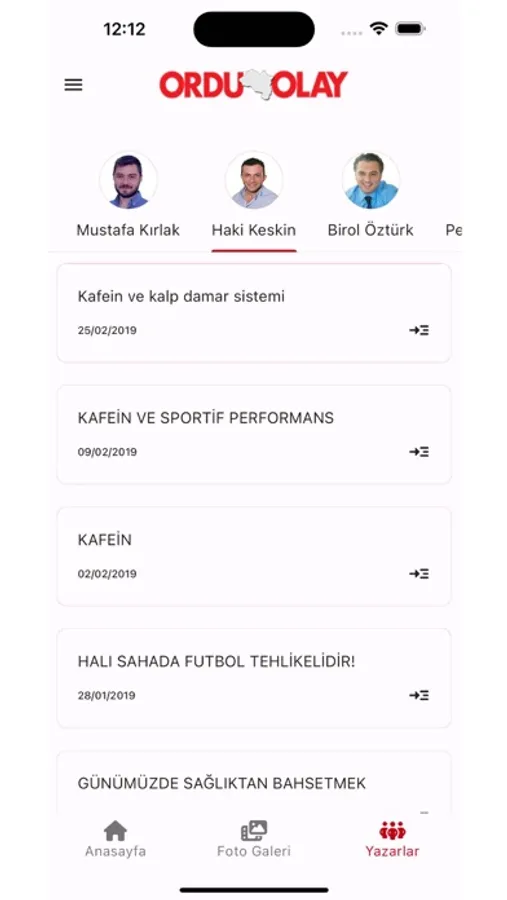 12:12

ORDU OLAY

Mustafa Kırlak
Haki Keskin
Birol Öztürk
Pe

Kafein ve kalp damar sistemi
25/02/2019

KAFEİN VE SPORTİF PERFORMANS
09/02/2019

KAFEİN
02/02/2019

HALI SAHADA FUTBOL TEHLİKELİDİR!
28/01/2019

GÜNÜMÜZDE SAĞLIKTAN BAHSETMEK

Anasayfa
Foto Galeri
Yazarlar